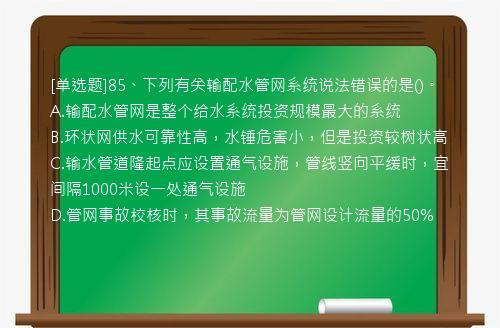 [单选题]85、下列有关输配水管网系统说法错误的是()。
A.输配水管网是整个给水系统投资规模最大的系统
B.环状网供水可靠性高，水锤危害小，但是投资较树状高
C.输水管道隆起点应设置通气设施，管线竖向平缓时，宜间隔1000米设一处通气设施
D.管网事故校核时，其事故流量为管网设计流量的50%